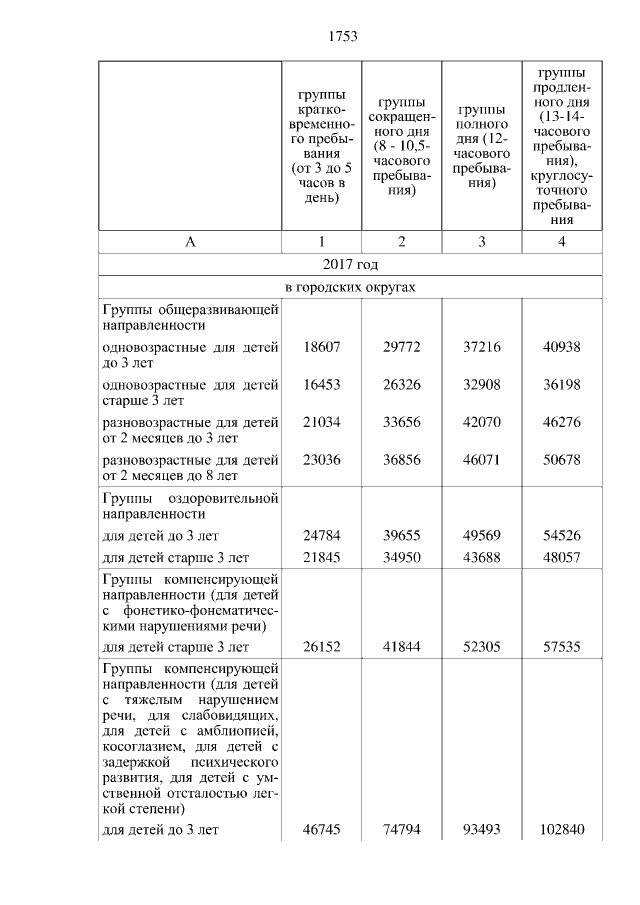 1753

| | группы кратковременного пребывания (от 3 до 5 часов в день) | группы сокращенного дня (8 - 10,5-часового пребывания) | группы полного дня (12-часового пребывания) | группы продленного дня (13-14-часового пребывания), круглосуточного пребывания |
|---|---|---|---|---|
| А | 1 | 2 | 3 | 4 |
| 2017 год | | | | |
| в городских округах | | | | |
| Группы общеразвивающей направленности | | | | |
| одновозрастные для детей до 3 лет | 18607 | 29772 | 37216 | 40938 |
| одновозрастные для детей старше 3 лет | 16453 | 26326 | 32908 | 36198 |
| разновозрастные для детей от 2 месяцев до 3 лет | 21034 | 33656 | 42070 | 46276 |
| разновозрастные для детей от 2 месяцев до 8 лет | 23036 | 36856 | 46071 | 50678 |
| Группы оздоровительной направленности | | | | |
| для детей до 3 лет | 24784 | 39655 | 49569 | 54526 |
| для детей старше 3 лет | 21845 | 34950 | 43688 | 48057 |
| Группы компенсирующей направленности (для детей с фонетико-фонематическими нарушениями речи) | | | | |
| для детей старше 3 лет | 26152 | 41844 | 52305 | 57535 |
| Группы компенсирующей направленности (для детей с тяжелым нарушением речи, для слабовидящих, для детей с амблиопией, косоглазием, для детей с задержкой психического развития, для детей с умственной отсталостью легкой степени) | | | | |
| для детей до 3 лет | 46745 | 74794 | 93493 | 102840 |